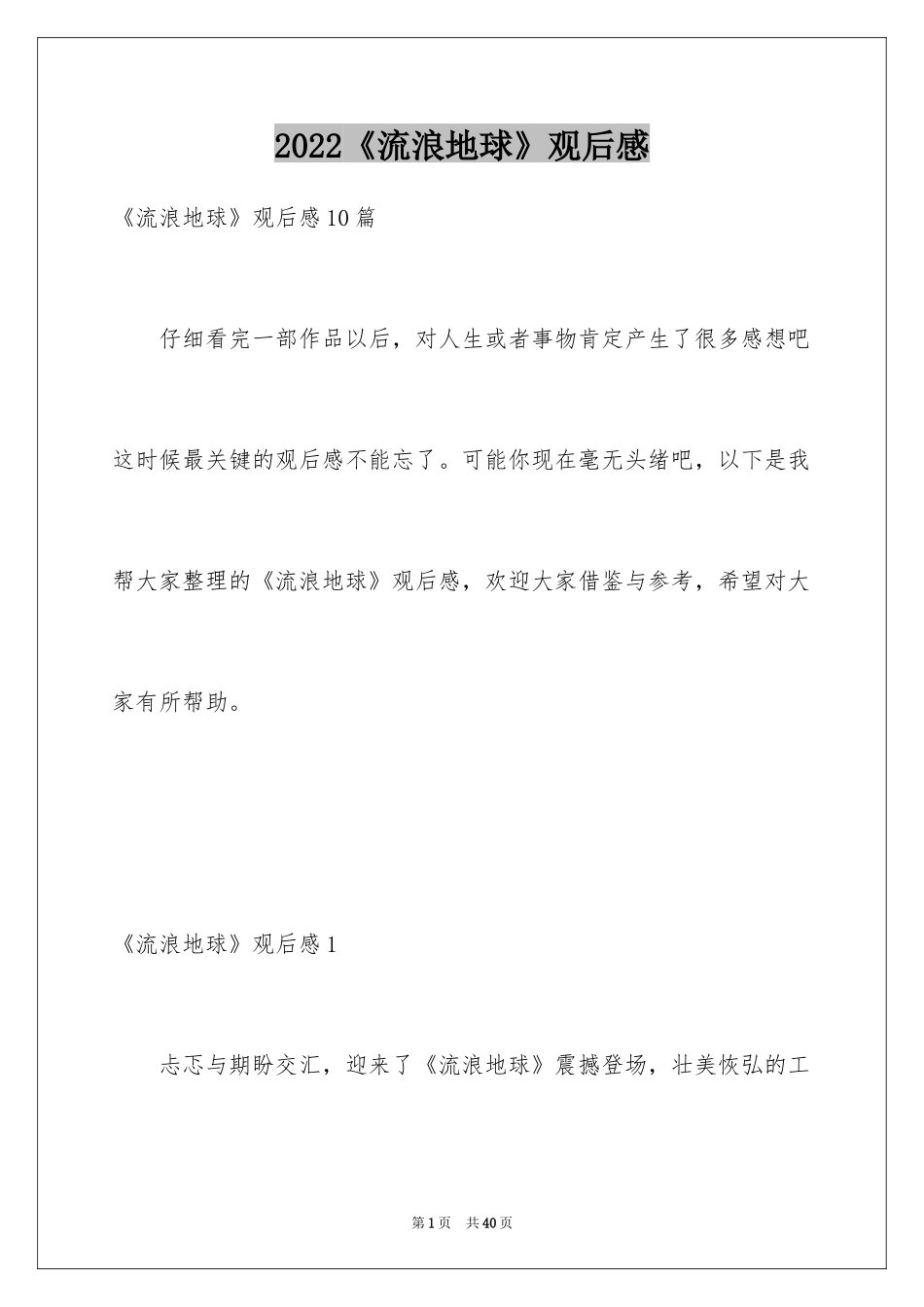 2022《流浪地球》观后感

《流浪地球》观后感10篇

仔细看完一部作品以后，对人生或者事物肯定产生了很多感想吧这时候最关键的观后感不能忘了。可能你现在毫无头绪吧，以下是我帮大家整理的《流浪地球》观后感，欢迎大家借鉴与参考，希望对大家有所帮助。

《流浪地球》观后感1

忐忑与期盼交汇，迎来了《流浪地球》震撼登场，壮美恢弘的工

第1页 共40页